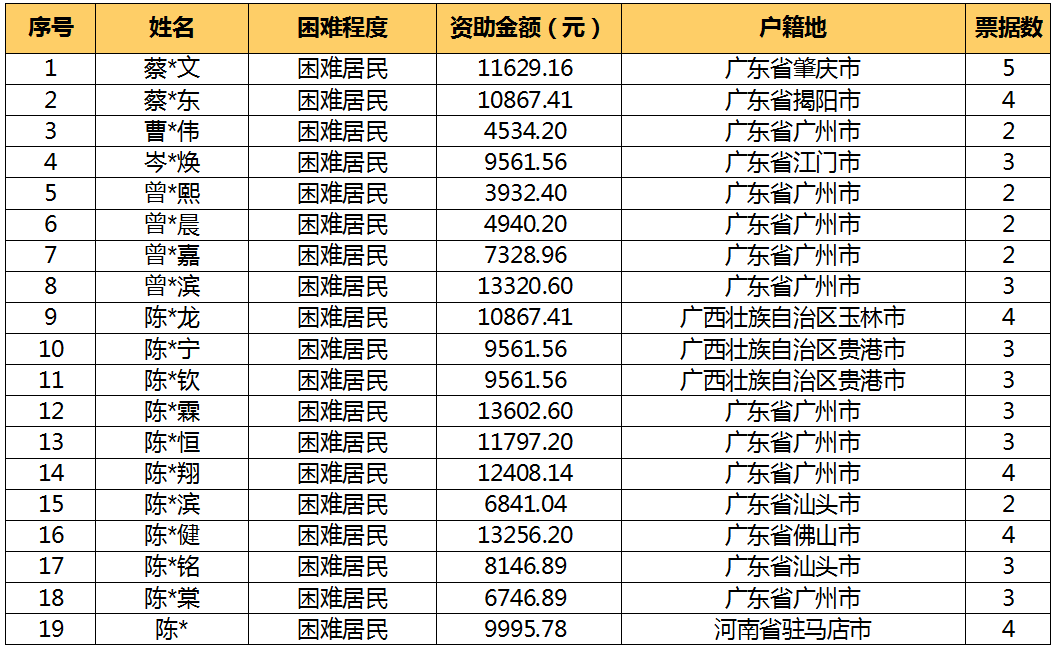 | 序号 | 姓名 | 困难程度 | 资助金额（元） | 户籍地 | 票据数 |
|---|---|---|---|---|---|
| 1 | 蔡*文 | 困难居民 | 11629.16 | 广东省肇庆市 | 5 |
| 2 | 蔡*东 | 困难居民 | 10867.41 | 广东省揭阳市 | 4 |
| 3 | 曹*伟 | 困难居民 | 4534.20 | 广东省广州市 | 2 |
| 4 | 岑*焕 | 困难居民 | 9561.56 | 广东省江门市 | 3 |
| 5 | 曾*熙 | 困难居民 | 3932.40 | 广东省广州市 | 2 |
| 6 | 曾*晨 | 困难居民 | 4940.20 | 广东省广州市 | 2 |
| 7 | 曾*嘉 | 困难居民 | 7328.96 | 广东省广州市 | 2 |
| 8 | 曾*滨 | 困难居民 | 13320.60 | 广东省广州市 | 3 |
| 9 | 陈*龙 | 困难居民 | 10867.41 | 广西壮族自治区玉林市 | 4 |
| 10 | 陈*宁 | 困难居民 | 9561.56 | 广西壮族自治区贵港市 | 3 |
| 11 | 陈*钦 | 困难居民 | 9561.56 | 广西壮族自治区贵港市 | 3 |
| 12 | 陈*霖 | 困难居民 | 13602.60 | 广东省广州市 | 3 |
| 13 | 陈*恒 | 困难居民 | 11797.20 | 广东省广州市 | 3 |
| 14 | 陈*翔 | 困难居民 | 12408.14 | 广东省广州市 | 4 |
| 15 | 陈*滨 | 困难居民 | 6841.04 | 广东省汕头市 | 2 |
| 16 | 陈*健 | 困难居民 | 13256.20 | 广东省佛山市 | 4 |
| 17 | 陈*铭 | 困难居民 | 8146.89 | 广东省汕头市 | 3 |
| 18 | 陈*棠 | 困难居民 | 6746.89 | 广东省广州市 | 3 |
| 19 | 陈* | 困难居民 | 9995.78 | 河南省驻马店市 | 4 |